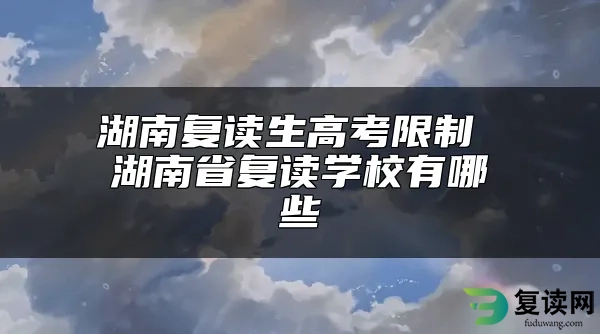 湖南复读生高考限制 湖南省复读学校有哪些

复读网
fuduwang.com